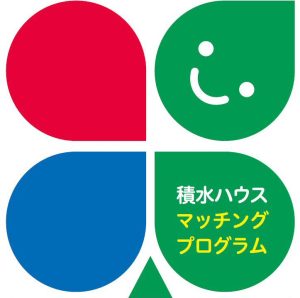 積水ハウス
マッチング
プログラム